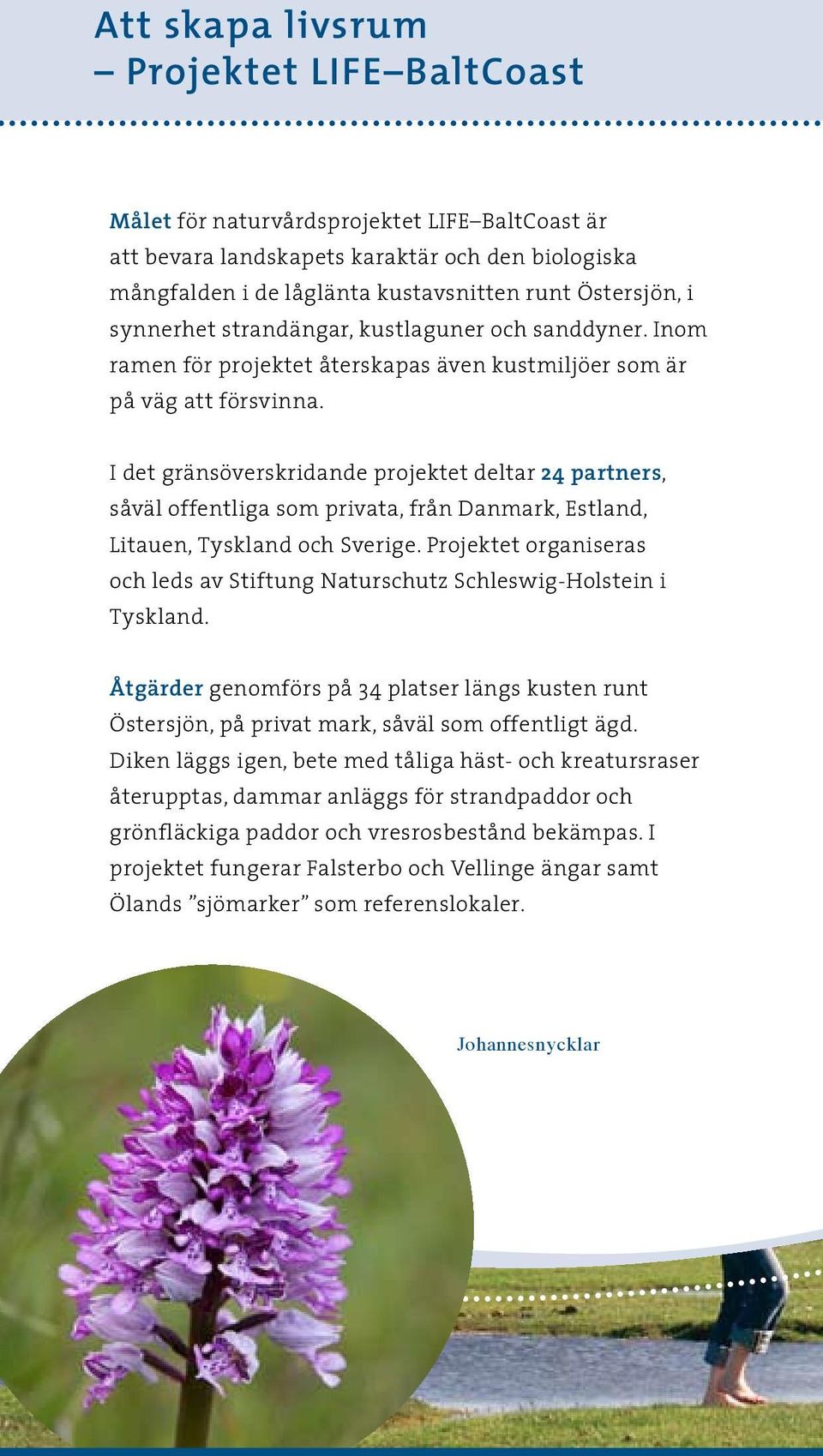 Att skapa livsrum
– Projektet LIFE–BaltCoast

Målet för naturvårdsprojektet LIFE–BaltCoast är att bevara landskapets karaktär och den biologiska mångfalden i de låglänta kustavsnitten runt Östersjön, i synnerhet strandängar, kustlaguner och sanddyner. Inom ramen för projektet återskapas även kustmiljöer som är på väg att försvinna.

I det gränsöverskridande projektet deltar 24 partners, såväl offentliga som privata, från Danmark, Estland, Litauen, Tyskland och Sverige. Projektet organiseras och leds av Stiftung Naturschutz Schleswig-Holstein i Tyskland.

Åtgärder genomförs på 34 platser längs kusten runt Östersjön, på privat mark, såväl som offentligt ägd. Diken läggs igen, bete med tåliga häst- och kreatursraser återupptas, dammar anläggs för strandpaddor och grönfläckiga paddor och vresrosbestånd bekämpas. I projektet fungerar Falsterbo och Vellinge ängar samt Ölands ”sjömarker” som referenslokaler.

Johannesnycklar